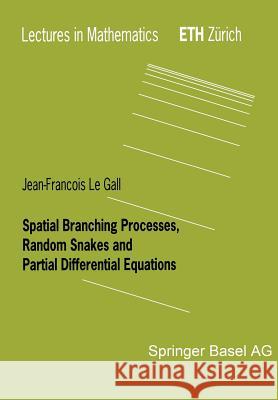 Lectures in Mathematics ETH Zürich

Jean-Francois Le Gall

Spatial Branching Processes, Random Snakes and Partial Differential Equations

Springer Basel AG

Kraina Książek